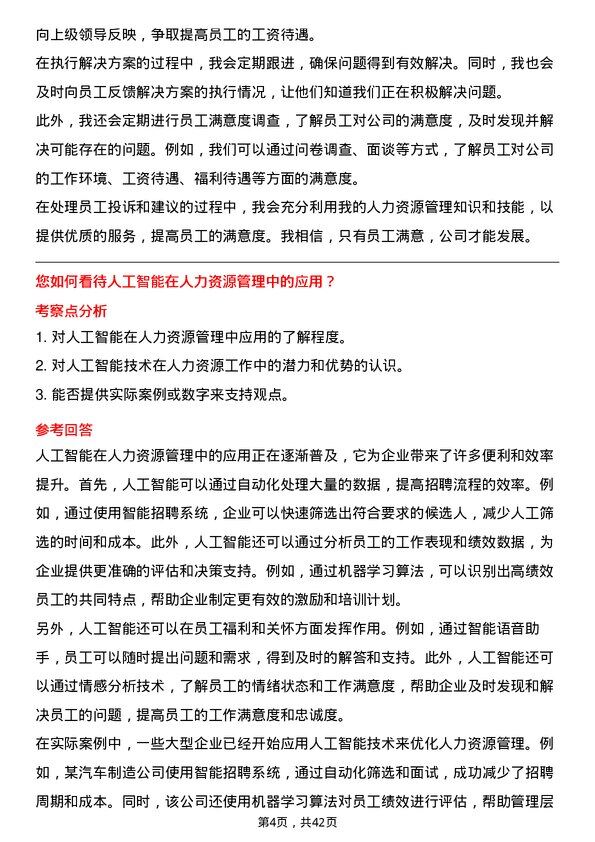 向上级领导反映，争取提高员工的工资待遇。
在执行解决方案的过程中，我会定期跟进，确保问题得到有效解决。同时，我也会及时向员工反馈解决方案的执行情况，让他们知道我们正在积极解决问题。
此外，我还会定期进行员工满意度调查，了解员工对公司的满意度，及时发现并解决可能存在的问题。例如，我们可以通过问卷调查、面谈等方式，了解员工对公司的工作环境、工资待遇、福利待遇等方面的满意度。
在处理员工投诉和建议的过程中，我会充分利用我的人力资源管理知识和技能，以提供优质的服务，提高员工的满意度。我相信，只有员工满意，公司才能发展。

您如何看待人工智能在人力资源管理中的应用？
考察点分析
1. 对人工智能在人力资源管理中应用的了解程度。
2. 对人工智能技术在人力资源工作中的潜力和优势的认识。
3. 能否提供实际案例或数字来支持观点。
参考回答
人工智能在人力资源管理中的应用正在逐渐普及，它为企业带来了许多便利和效率提升。首先，人工智能可以通过自动化处理大量的数据，提高招聘流程的效率。例如，通过使用智能招聘系统，企业可以快速筛选出符合要求的候选人，减少人工筛选的时间和成本。此外，人工智能还可以通过分析员工的工作表现和绩效数据，为企业提供更准确的评估和决策支持。例如，通过机器学习算法，可以识别出高绩效员工的共同特点，帮助企业制定更有效的激励和培训计划。
另外，人工智能还可以在员工福利和关怀方面发挥作用。例如，通过智能语音助手，员工可以随时提出问题和需求，得到及时的解答和支持。此外，人工智能还可以通过情感分析技术，了解员工的情绪状态和工作满意度，帮助企业及时发现和解决员工的问题，提高员工的工作满意度和忠诚度。
在实际案例中，一些大型企业已经开始应用人工智能技术来优化人力资源管理。例如，某汽车制造公司使用智能招聘系统，通过自动化筛选和面试，成功减少了招聘周期和成本。同时，该公司还使用机器学习算法对员工绩效进行评估，帮助管理层
第4页，共42页